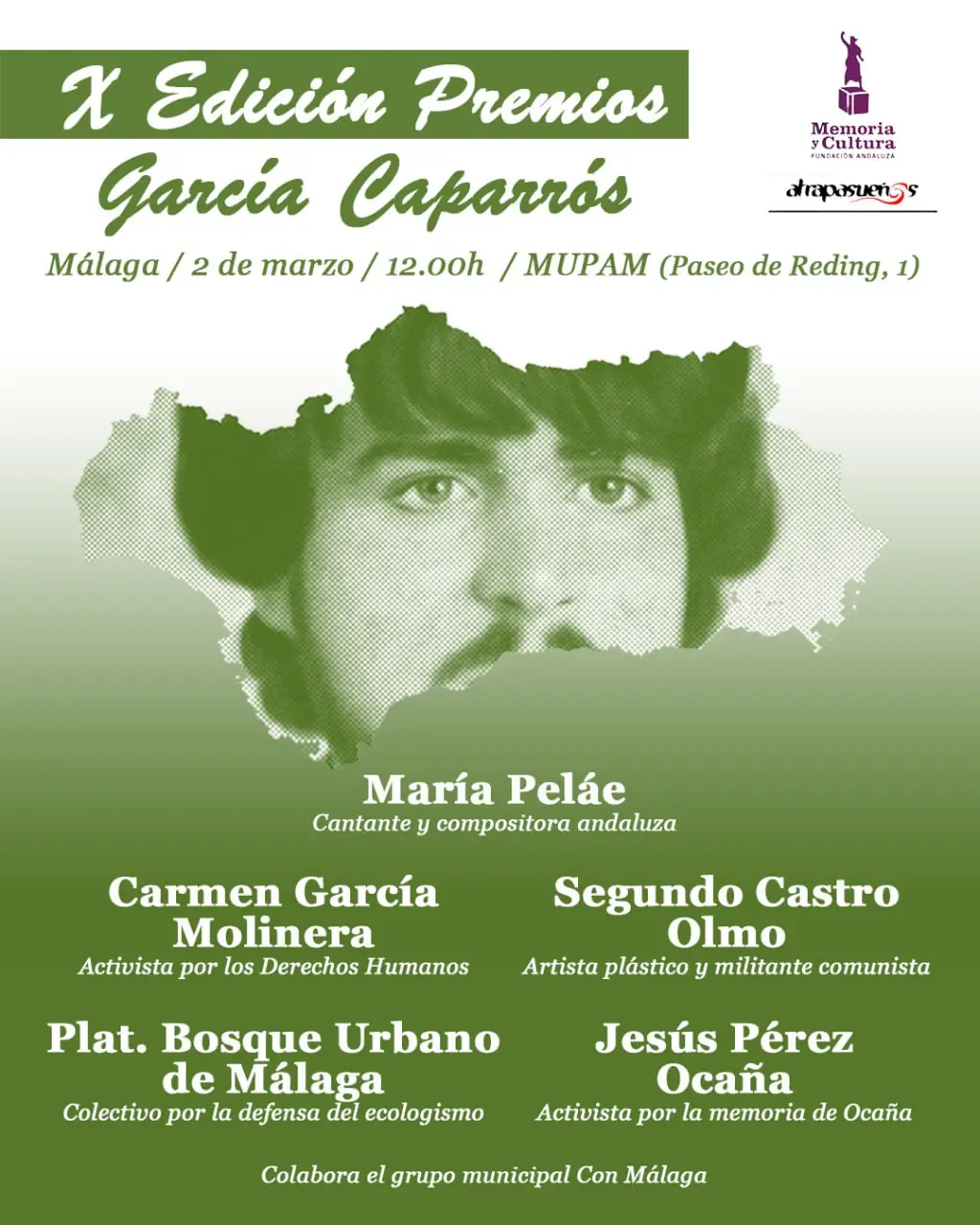 X Edición Premios
García Caparrós

Memoria y Cultura
FUNDACIÓN ANDALUZA

atrapasueños

Málaga / 2 de marzo / 12.00h / MUPAM (Paseo de Reding, 1)

María Peláe
Cantante y compositora andaluza

Carmen García Molinera
Activista por los Derechos Humanos

Segundo Castro Olmo
Artista plástico y militante comunista

Plat. Bosque Urbano de Málaga
Colectivo por la defensa del ecologismo

Jesús Pérez Ocaña
Activista por la memoria de Ocaña

Colabora el grupo municipal Con Málaga